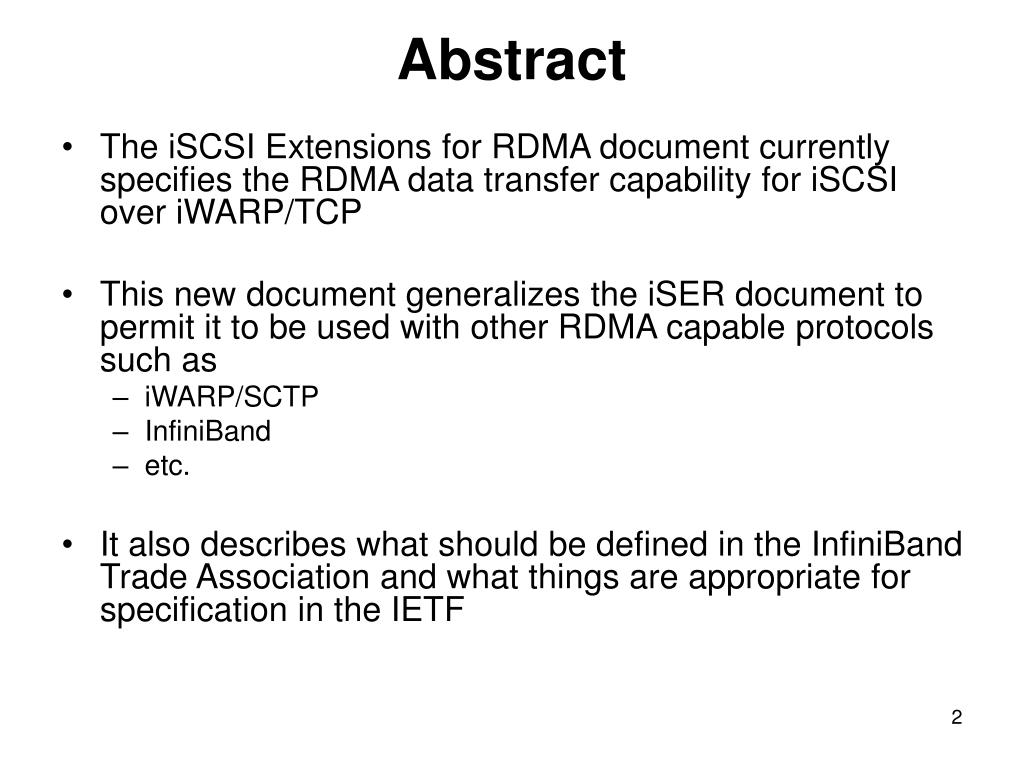 Abstract

• The iSCSI Extensions for RDMA document currently specifies the RDMA data transfer capability for iSCSI over iWARP/TCP

• This new document generalizes the iSER document to permit it to be used with other RDMA capable protocols such as
– iWARP/SCTP
– InfiniBand
– etc.

• It also describes what should be defined in the InfiniBand Trade Association and what things are appropriate for specification in the IETF

2